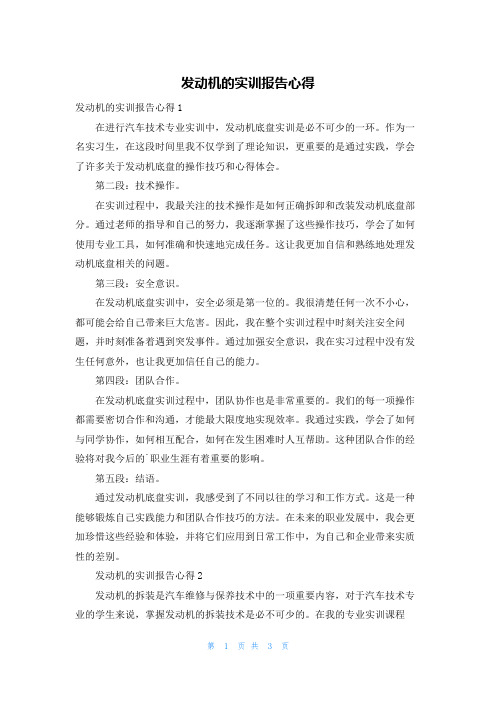 发动机的实训报告心得

发动机的实训报告心得 1

在进行汽车技术专业实训中，发动机底盘实训是必不可少的一环。作为一名实习生，在这段时间里我不仅学到了理论知识，更重要的是通过实践，学会了许多关于发动机底盘的操作技巧和心得体会。

第二段：技术操作。

在实训过程中，我最关注的技术操作是如何正确拆卸和改装发动机底盘部分。通过老师的指导和自己的努力，我逐渐掌握了这些操作技巧，学会了如何使用专业工具，如何准确和快速地完成任务。这让我更加自信和熟练地处理发动机底盘相关的问题。

第三段：安全意识。

在发动机底盘实训中，安全必须是第一位的。我很清楚任何一次不小心，都可能会给自己带来巨大危害。因此，我在整个实训过程中时刻关注安全问题，并时刻准备着遇到突发事件。通过加强安全意识，我在实习过程中没有发生任何意外，也让我更加信任自己的能力。

第四段：团队合作。

在发动机底盘实训过程中，团队协作也是非常重要的。我们的每一项操作都需要密切合作和沟通，才能最大限度地实现效率。我通过实践，学会了如何与同学协作，如何相互配合，如何在发生困难时人互帮助。这种团队合作的经验将对我今后的`职业生涯有着重要的影响。

第五段：结语。

通过发动机底盘实训，我感受到了不同以往的学习和工作方式。这是一种能够锻炼自己实践能力和团队合作技巧的方法。在未来的职业发展中，我会更加珍惜这些经验和体验，并将它们应用到日常工作中，为自己和企业带来实质性的差别。

发动机的实训报告心得 2

发动机的拆装是汽车维修与保养技术中的一项重要内容，对于汽车技术专业的学生来说，掌握发动机的拆装技术是必不可少的。在我的专业实训课程

第 1 页 共 3 页